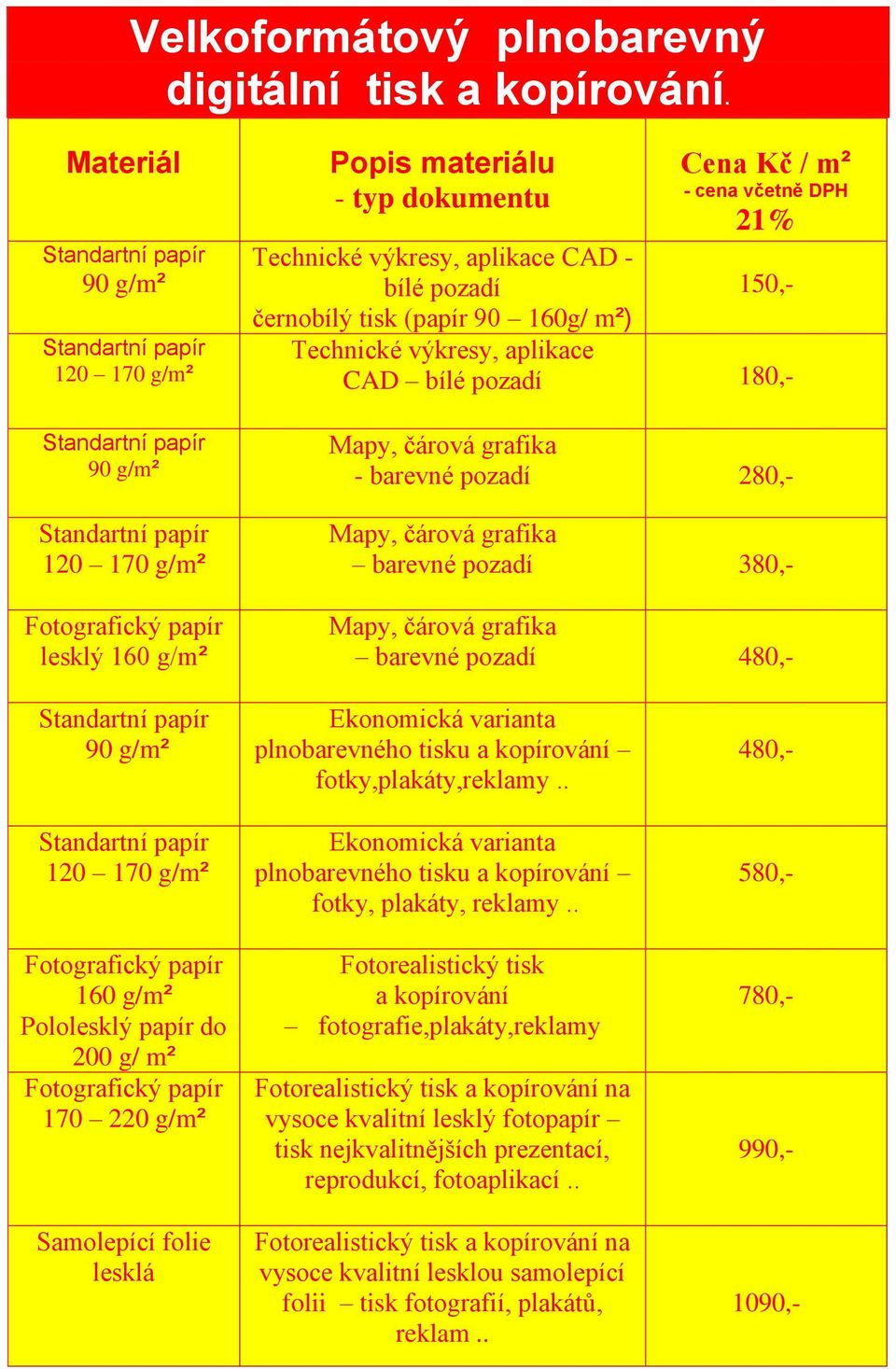 Velkoformátový plnobarevný digitální tisk a kopírování.

| Materiál | Popis materiálu - typ dokumentu | Cena Kč / m² - cena včetně DPH 21% |
|---|---|---|
| Standartní papír 90 g/m² | Technické výkresy, aplikace CAD - bílé pozadí černobílý tisk (papír 90 – 160g/ m²) | 150,- |
| Standartní papír 120 – 170 g/m² | Technické výkresy, aplikace CAD – bílé pozadí | 180,- |
| Standartní papír 90 g/m² | Mapy, čárová grafika - barevné pozadí | 280,- |
| Standartní papír 120 – 170 g/m² | Mapy, čárová grafika – barevné pozadí | 380,- |
| Fotografický papír lesklý 160 g/m² | Mapy, čárová grafika – barevné pozadí | 480,- |
| Standartní papír 90 g/m² | Ekonomická varianta plnobarevného tisku a kopírování – fotky,plakáty,reklamy .. | 480,- |
| Standartní papír 120 – 170 g/m² | Ekonomická varianta plnobarevného tisku a kopírování – fotky, plakáty, reklamy .. | 580,- |
| Fotografický papír 160 g/m² Pololesklý papír do 200 g/ m² | Fotorealistický tisk a kopírování – fotografie,plakáty,reklamy | 780,- |
| Fotografický papír 170 – 220 g/m² | Fotorealistický tisk a kopírování na vysoce kvalitní lesklý fotopapír – tisk nejkvalitnějších prezentací, reprodukcí, fotoaplikací .. | 990,- |
| Samolepící folie lesklá | Fotorealistický tisk a kopírování na vysoce kvalitní lesklou samolepící folii – tisk fotografií, plakátů, reklam .. | 1090,- |